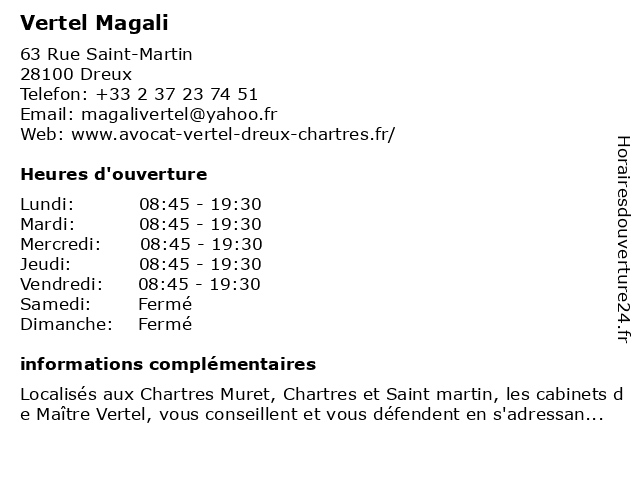 Vertel Magali

63 Rue Saint-Martin
28100 Dreux
Telefon: +33 2 37 23 74 51
Email: magalivertel@yahoo.fr
Web: www.avocat-vertel-dreux-chartres.fr/

Heures d'ouverture

| | |
|---|---|
| Lundi: | 08:45 - 19:30 |
| Mardi: | 08:45 - 19:30 |
| Mercredi: | 08:45 - 19:30 |
| Jeudi: | 08:45 - 19:30 |
| Vendredi: | 08:45 - 19:30 |
| Samedi: | Fermé |
| Dimanche: | Fermé |

informations complémentaires

Localisés aux Chartres Muret, Chartres et Saint martin, les cabinets de Maître Vertel, vous conseillent et vous défendent en s'adressan...

Horairesdouverture24.fr